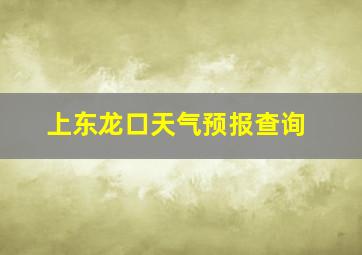 上东龙口天气预报查询